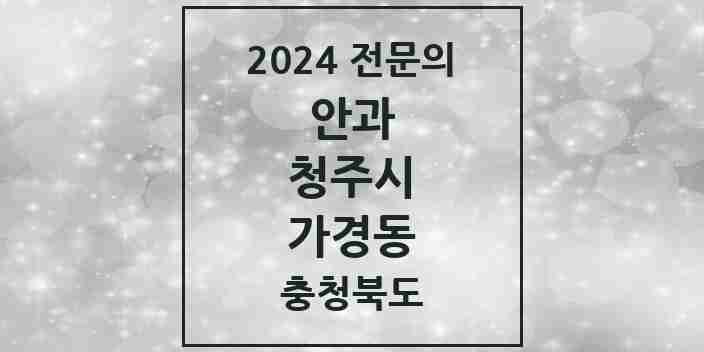 2024 전문의
안과
청주시
가경동
충청북도